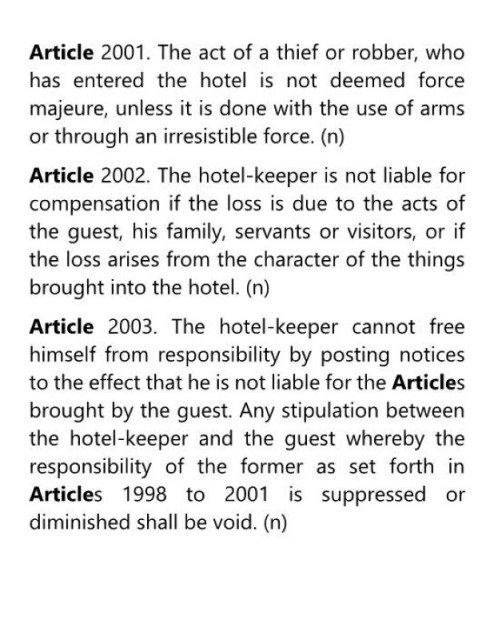 Article 2001. The act of a thief or robber, who has entered the hotel is not deemed force majeure, unless it is done with the use of arms or through an irresistible force. (n)

Article 2002. The hotel-keeper is not liable for compensation if the loss is due to the acts of the guest, his family, servants or visitors, or if the loss arises from the character of the things brought into the hotel. (n)

Article 2003. The hotel-keeper cannot free himself from responsibility by posting notices to the effect that he is not liable for the Articles brought by the guest. Any stipulation between the hotel-keeper and the guest whereby the responsibility of the former as set forth in Articles 1998 to 2001 is suppressed or diminished shall be void. (n)